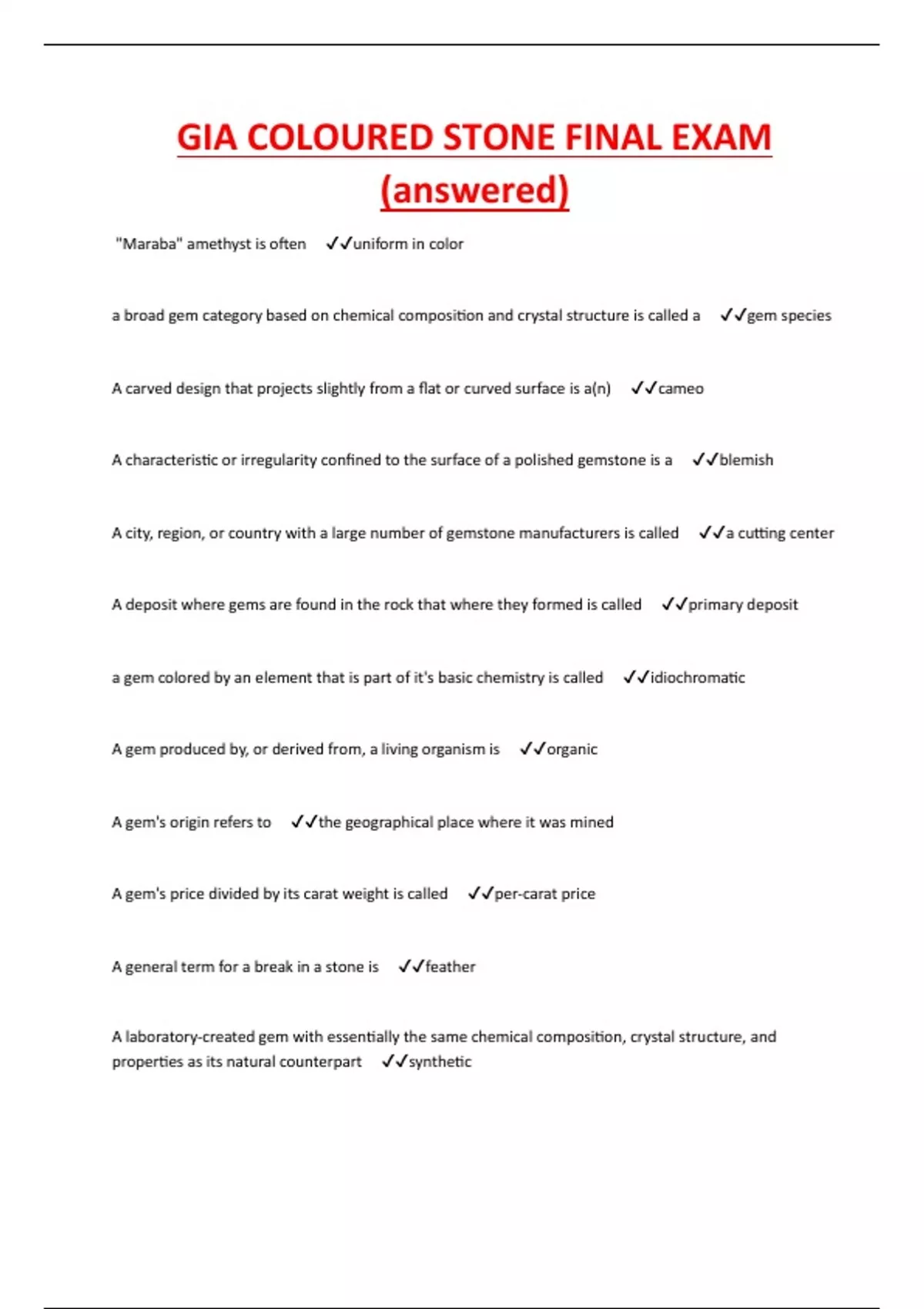 GIA COLOURED STONE FINAL EXAM (answered)

"Maraba" amethyst is often ✓✓uniform in color

a broad gem category based on chemical composition and crystal structure is called a ✓✓gem species

A carved design that projects slightly from a flat or curved surface is a(n) ✓✓cameo

A characteristic or irregularity confined to the surface of a polished gemstone is a ✓✓blemish

A city, region, or country with a large number of gemstone manufacturers is called ✓✓a cutting center

A deposit where gems are found in the rock that where they formed is called ✓✓primary deposit

a gem colored by an element that is part of it's basic chemistry is called ✓✓idiochromatic

A gem produced by, or derived from, a living organism is ✓✓organic

A gem's origin refers to ✓✓the geographical place where it was mined

A gem's price divided by its carat weight is called ✓✓per-carat price

A general term for a break in a stone is ✓✓feather

A laboratory-created gem with essentially the same chemical composition, crystal structure, and properties as its natural counterpart ✓✓synthetic